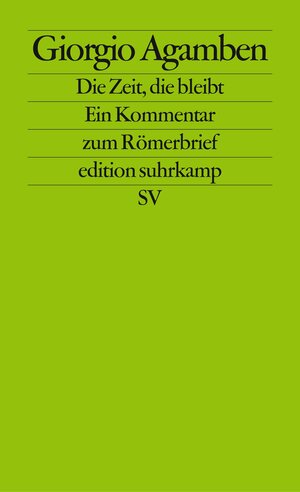 Giorgio Agamben

Die Zeit, die bleibt

Ein Kommentar

zum Römerbrief

edition suhrkamp

SV